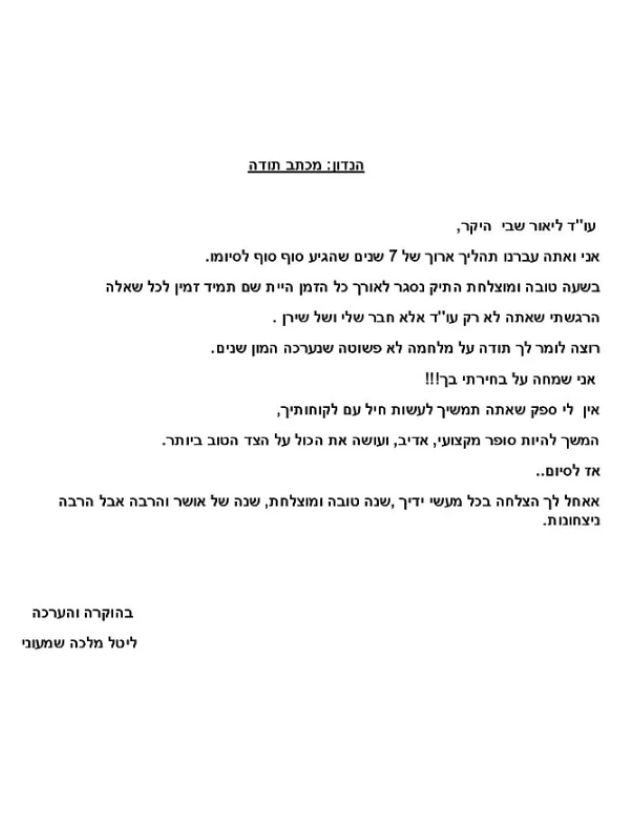 הנדון: מכתב תודה

עו"ד ליאור שבי היקר,

אני ואתה עברנו תהליך ארוך של 7 שנים שהגיע סוף סוף לסיומו.

בשעה טובה ומוצלחת התיק נסגר לאורך כל הזמן היית שם תמיד זמין לכל שאלה

הרגשתי שאתה לא רק עו"ד אלא חבר שלי ושל שירן .

רוצה לומר לך תודה על מלחמה לא פשוטה שנערכה המון שנים.

אני שמחה על בחירתי בך!!!

אין לי ספק שאתה תמשיך לעשות חיל עם לקוחותיך,

המשך להיות סופר מקצועי, אדיב, ועושה את הכול על הצד הטוב ביותר.

אז לסיום..

אאחל לך הצלחה בכל מעשי ידיך ,שנה טובה ומוצלחת, שנה של אושר והרבה אבל הרבה ניצחונות.

בהוקרה והערכה

ליטל מלכה שמעוני